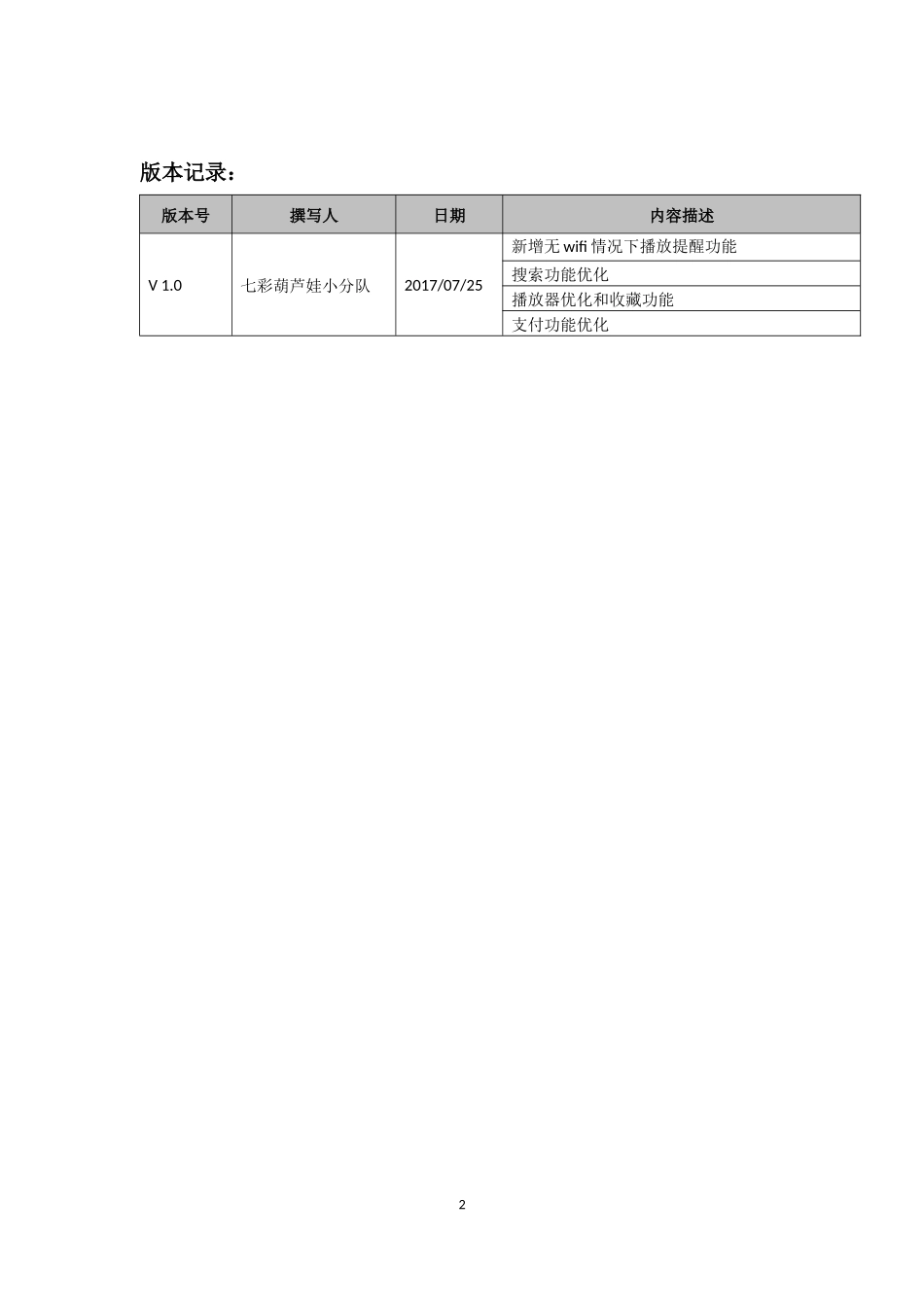 版本记录：

| 版本号 | 撰写人 | 日期 | 内容描述 |
|---|---|---|---|
| V 1.0 | 七彩葫芦娃小分队 | 2017/07/25 | 新增无 wifi 情况下播放提醒功能 |
| | | | 搜索功能优化 |
| | | | 播放器优化和收藏功能 |
| | | | 支付功能优化 |

2